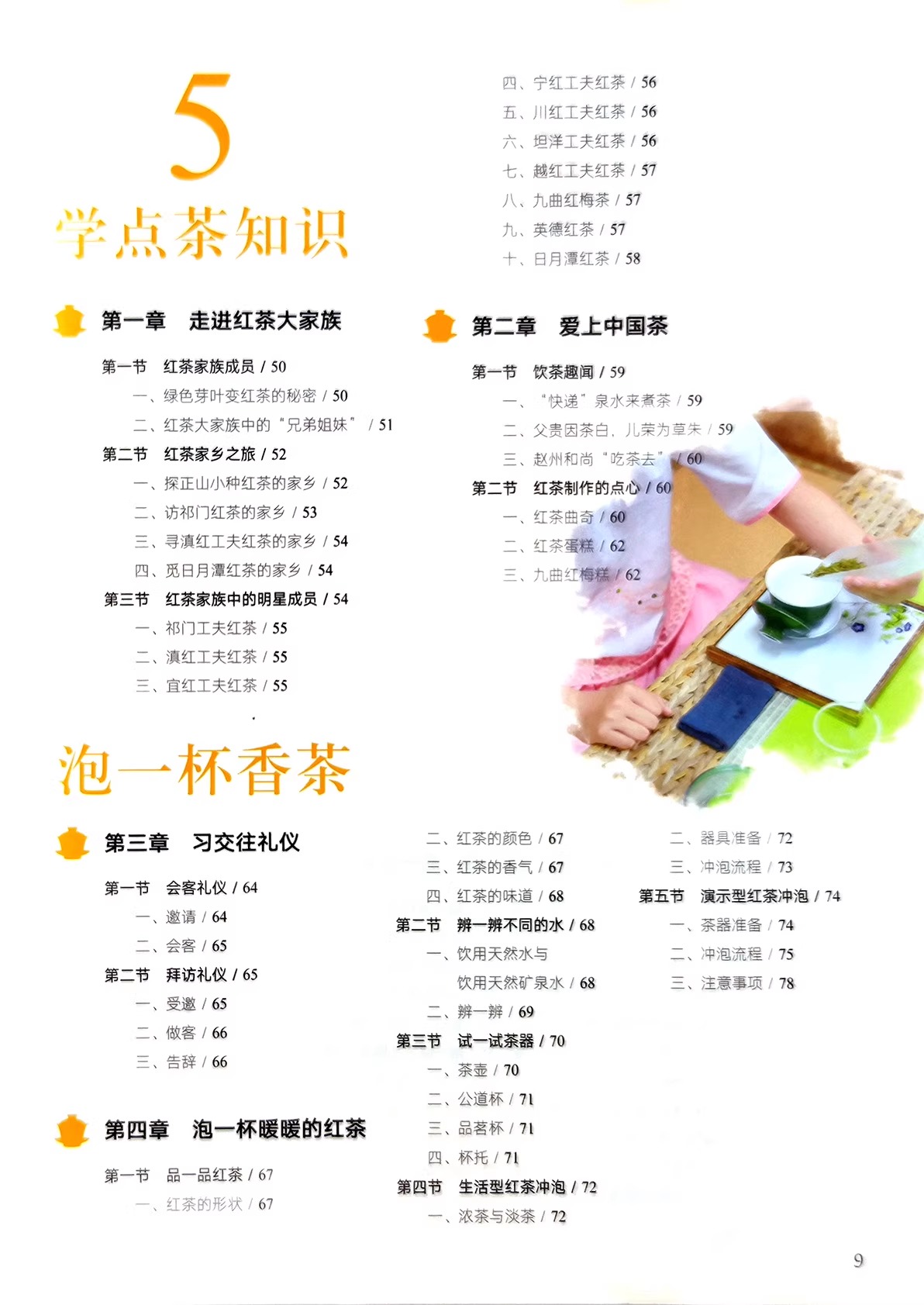 5
学点茶知识

第一章　走进红茶大家族

第一节　红茶家族成员 / 50
一、绿色芽叶变红茶的秘密 / 50
二、红茶大家族中的“兄弟姐妹” / 51
第二节　红茶家乡之旅 / 52
一、探正山小种红茶的家乡 / 52
二、访祁门红茶的家乡 / 53
三、寻滇红工夫红茶的家乡 / 54
四、觅日月潭红茶的家乡 / 54
第三节　红茶家族中的明星成员 / 54
一、祁门工夫红茶 / 55
二、滇红工夫红茶 / 55
三、宜红工夫红茶 / 55

四、宁红工夫红茶 / 56
五、川红工夫红茶 / 56
六、坦洋工夫红茶 / 56
七、越红工夫红茶 / 57
八、九曲红梅茶 / 57
九、英德红茶 / 57
十、日月潭红茶 / 58

第二章　爱上中国茶

第一节　饮茶趣闻 / 59
一、“快递”泉水来煮茶 / 59
二、父贵因茶白，儿荣为草朱 / 59
三、赵州和尚“吃茶去” / 60
第二节　红茶制作的点心 / 60
一、红茶曲奇 / 60
二、红茶蛋糕 / 62
三、九曲红梅糕 / 62

泡一杯香茶

第三章　习交往礼仪

第一节　会客礼仪 / 64
一、邀请 / 64
二、会客 / 65
第二节　拜访礼仪 / 65
一、受邀 / 65
二、做客 / 66
三、告辞 / 66

第四章　泡一杯暖暖的红茶

第一节　品一品红茶 / 67
一、红茶的形状 / 67

二、红茶的颜色 / 67
三、红茶的香气 / 67
四、红茶的味道 / 68
第二节　辨一辨不同的水 / 68
一、饮用天然水与饮用天然矿泉水 / 68
二、辨一辨 / 69
第三节　试一试茶器 / 70
一、茶壶 / 70
二、公道杯 / 71
三、品茗杯 / 71
四、杯托 / 71
第四节　生活型红茶冲泡 / 72
一、浓茶与淡茶 / 72

二、器具准备 / 72
三、冲泡流程 / 73
第五节　演示型红茶冲泡 / 74
一、茶器准备 / 74
二、冲泡流程 / 75
三、注意事项 / 78

9